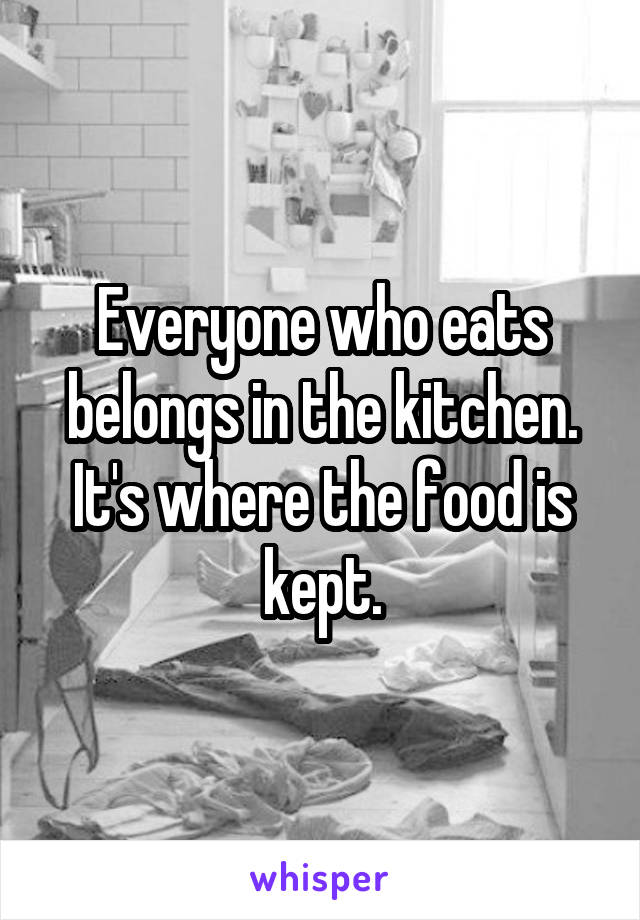 Everyone who eats belongs in the kitchen. It's where the food is kept.

whisper